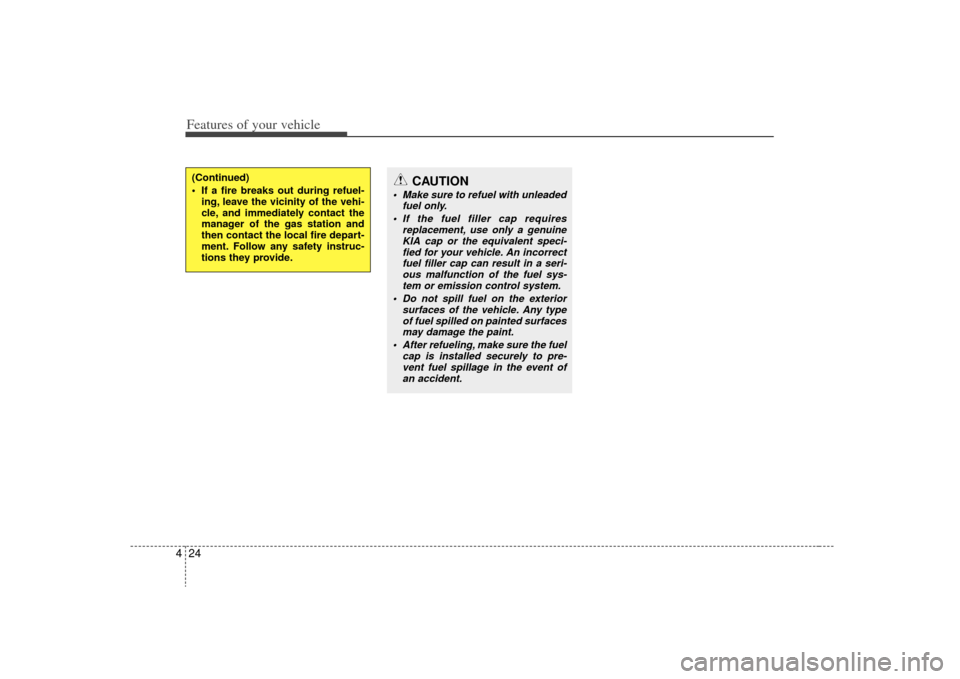 Features of your vehicle

(Continued)
• If a fire breaks out during refueling, leave the vicinity of the vehicle, and immediately contact the manager of the gas station and then contact the local fire department. Follow any safety instructions they provide.

CAUTION
• Make sure to refuel with unleaded fuel only.
• If the fuel filler cap requires replacement, use only a genuine KIA cap or the equivalent specified for your vehicle. An incorrect fuel filler cap can result in a serious malfunction of the fuel system or emission control system.
• Do not spill fuel on the exterior surfaces of the vehicle. Any type of fuel spilled on painted surfaces may damage the paint.
• After refueling, make sure the fuel cap is installed securely to prevent fuel spillage in the event of an accident.

4 24

carmanualsonline.info